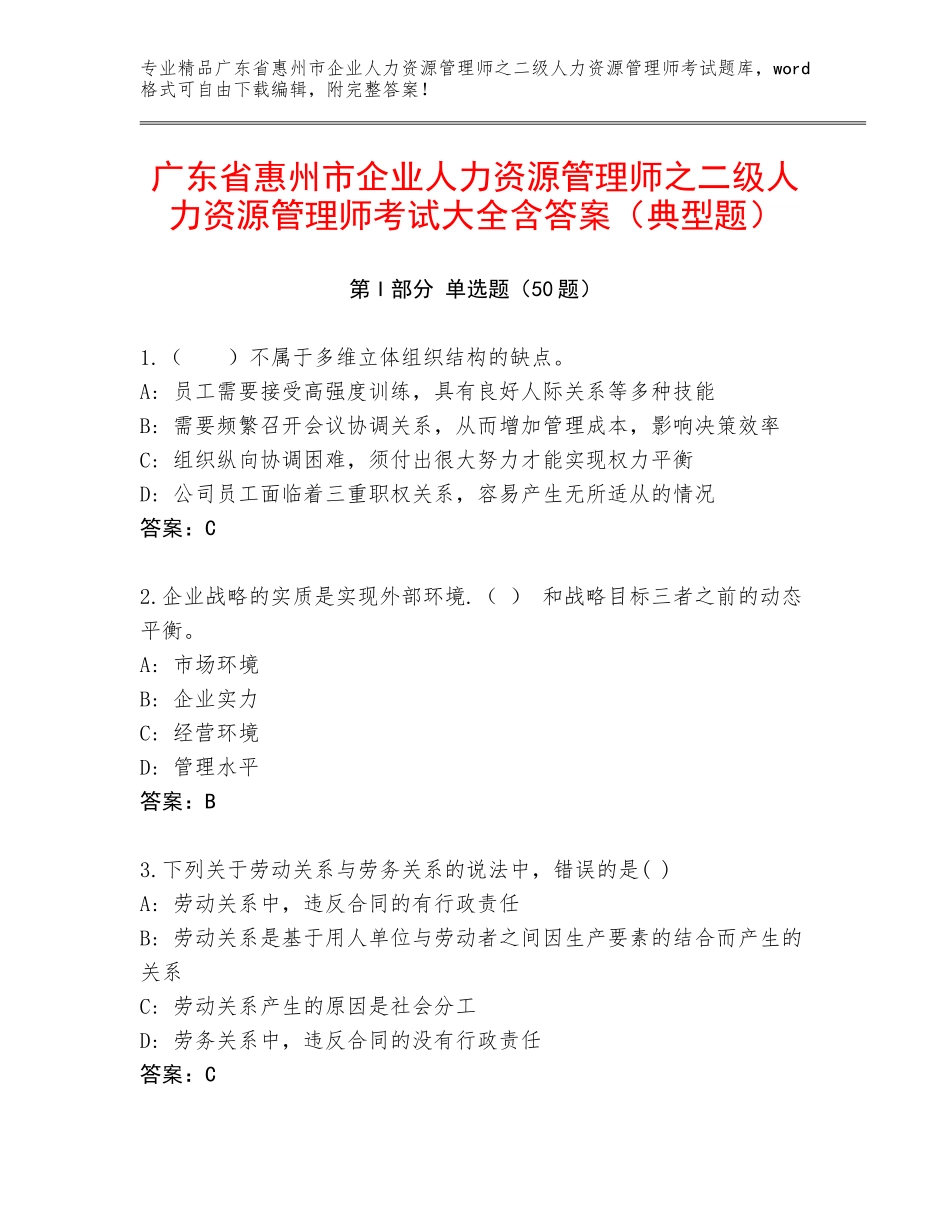 专业精品广东省惠州市企业人力资源管理师之二级人力资源管理师考试题库，word格式可自由下载编辑，附完整答案！

广东省惠州市企业人力资源管理师之二级人力资源管理师考试大全含答案（典型题）

第Ⅰ部分 单选题（50题）

1.（　　）不属于多维立体组织结构的缺点。
A：员工需要接受高强度训练，具有良好人际关系等多种技能
B：需要频繁召开会议协调关系，从而增加管理成本，影响决策效率
C：组织纵向协调困难，须付出很大努力才能实现权力平衡
D：公司员工面临着三重职权关系，容易产生无所适从的情况
答案：C

2.企业战略的实质是实现外部环境.（ ） 和战略目标三者之前的动态平衡。
A：市场环境
B：企业实力
C：经营环境
D：管理水平
答案：B

3.下列关于劳动关系与劳务关系的说法中，错误的是( )
A：劳动关系中，违反合同的有行政责任
B：劳动关系是基于用人单位与劳动者之间因生产要素的结合而产生的关系
C：劳动关系产生的原因是社会分工
D：劳务关系中，违反合同的没有行政责任
答案：C